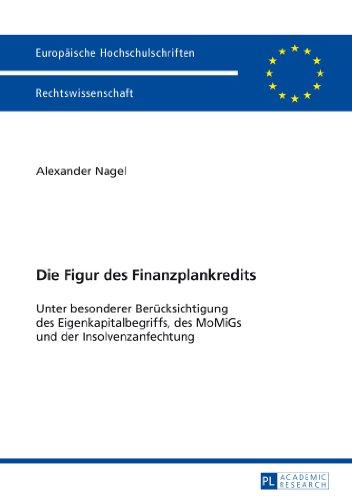 Europäische Hochschulschriften

Rechtswissenschaft

Alexander Nagel

Die Figur des Finanzplankredits

Unter besonderer Berücksichtigung des Eigenkapitalbegriffs, des MoMiGs und der Insolvenzanfechtung

PL ACADEMIC RESEARCH